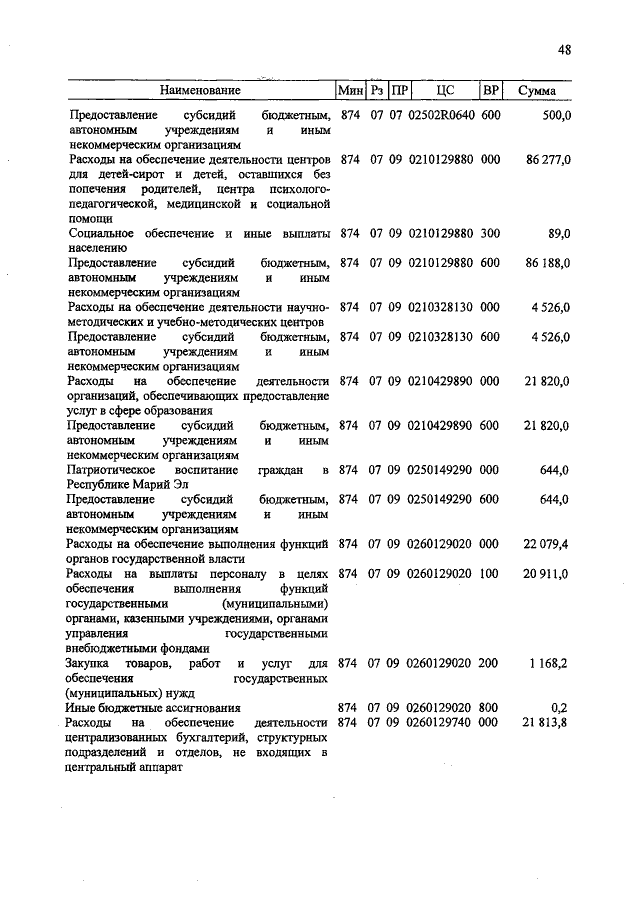 48

| Наименование | Мин | Рз | ПР | ЦС | ВР | Сумма |
|---|---|---|---|---|---|---|
| Предоставление субсидий бюджетным, автономным учреждениям и иным некоммерческим организациям | 874 | 07 | 07 | 02502R0640 | 600 | 500,0 |
| Расходы на обеспечение деятельности центров для детей-сирот и детей, оставшихся без попечения родителей, центра психолого-педагогической, медицинской и социальной помощи | 874 | 07 | 09 | 0210129880 | 000 | 86 277,0 |
| Социальное обеспечение и иные выплаты населению | 874 | 07 | 09 | 0210129880 | 300 | 89,0 |
| Предоставление субсидий бюджетным, автономным учреждениям и иным некоммерческим организациям | 874 | 07 | 09 | 0210129880 | 600 | 86 188,0 |
| Расходы на обеспечение деятельности научно-методических и учебно-методических центров | 874 | 07 | 09 | 0210328130 | 000 | 4 526,0 |
| Предоставление субсидий бюджетным, автономным учреждениям и иным некоммерческим организациям | 874 | 07 | 09 | 0210328130 | 600 | 4 526,0 |
| Расходы на обеспечение деятельности организаций, обеспечивающих предоставление услуг в сфере образования | 874 | 07 | 09 | 0210429890 | 000 | 21 820,0 |
| Предоставление субсидий бюджетным, автономным учреждениям и иным некоммерческим организациям | 874 | 07 | 09 | 0210429890 | 600 | 21 820,0 |
| Патриотическое воспитание граждан в Республике Марий Эл | 874 | 07 | 09 | 0250149290 | 000 | 644,0 |
| Предоставление субсидий бюджетным, автономным учреждениям и иным некоммерческим организациям | 874 | 07 | 09 | 0250149290 | 600 | 644,0 |
| Расходы на обеспечение выполнения функций органов государственной власти | 874 | 07 | 09 | 0260129020 | 000 | 22 079,4 |
| Расходы на выплаты персоналу в целях обеспечения выполнения функций государственными (муниципальными) органами, казенными учреждениями, органами управления государственными внебюджетными фондами | 874 | 07 | 09 | 0260129020 | 100 | 20 911,0 |
| Закупка товаров, работ и услуг для обеспечения государственных (муниципальных) нужд | 874 | 07 | 09 | 0260129020 | 200 | 1 168,2 |
| Иные бюджетные ассигнования | 874 | 07 | 09 | 0260129020 | 800 | 0,2 |
| Расходы на обеспечение деятельности централизованных бухгалтерий, структурных подразделений и отделов, не входящих в центральный аппарат | 874 | 07 | 09 | 0260129740 | 000 | 21 813,8 |